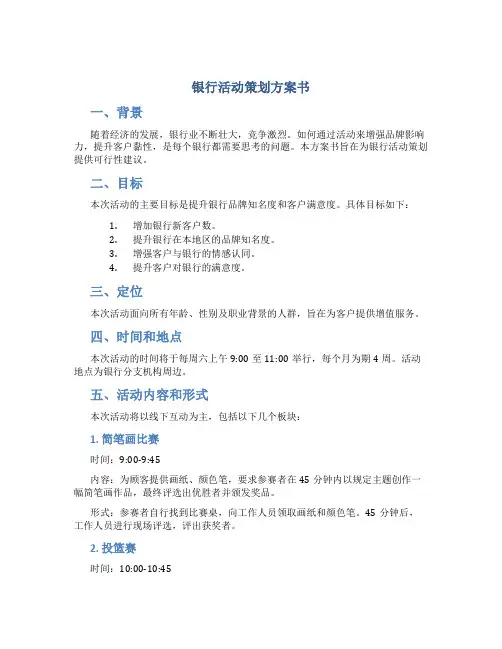 银行活动策划方案书

一、背景

随着经济的发展，银行业不断壮大，竞争激烈。如何通过活动来增强品牌影响力，提升客户黏性，是每个银行都需要思考的问题。本方案书旨在为银行活动策划提供可行性建议。

二、目标

本次活动的主要目标是提升银行品牌知名度和客户满意度。具体目标如下：

1. 增加银行新客户数。
2. 提升银行在本地区的品牌知名度。
3. 增强客户与银行的情感认同。
4. 提升客户对银行的满意度。

三、定位

本次活动面向所有年龄、性别及职业背景的人群，旨在为客户提供增值服务。

四、时间和地点

本次活动的时间将于每周六上午 9:00 至 11:00 举行，每个月为期 4 周。活动地点为银行分支机构周边。

五、活动内容和形式

本次活动将以线下互动为主，包括以下几个板块：

1. 简笔画比赛

时间：9:00-9:45

内容：为顾客提供画纸、颜色笔，要求参赛者在 45 分钟内以规定主题创作一幅简笔画作品，最终评选出优胜者并颁发奖品。

形式：参赛者自行找到比赛桌，向工作人员领取画纸和颜色笔。45 分钟后，工作人员进行现场评选，评出获奖者。

2. 投篮赛

时间：10:00-10:45